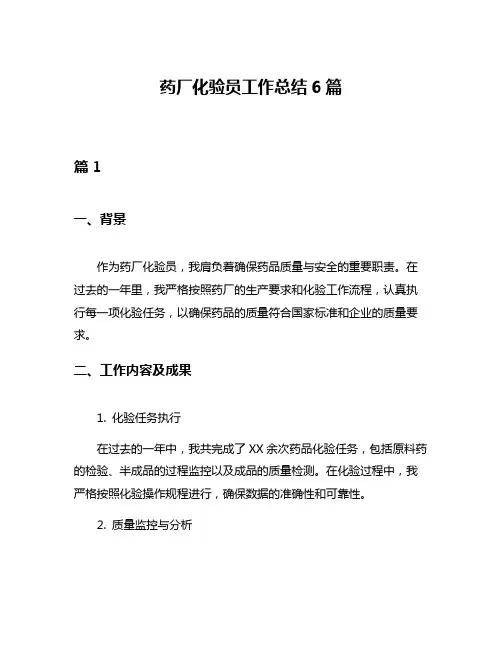 药厂化验员工作总结 6 篇

篇 1

一、背景

作为药厂化验员，我肩负着确保药品质量与安全的重要职责。在过去的一年里，我严格按照药厂的生产要求和化验工作流程，认真执行每一项化验任务，以确保药品的质量符合国家标准和企业的质量要求。

二、工作内容及成果

1. 化验任务执行

在过去的一年中，我共完成了 XX 余次药品化验任务，包括原料药的检验、半成品的过程监控以及成品的质量检测。在化验过程中，我严格按照化验操作规程进行，确保数据的准确性和可靠性。

2. 质量监控与分析